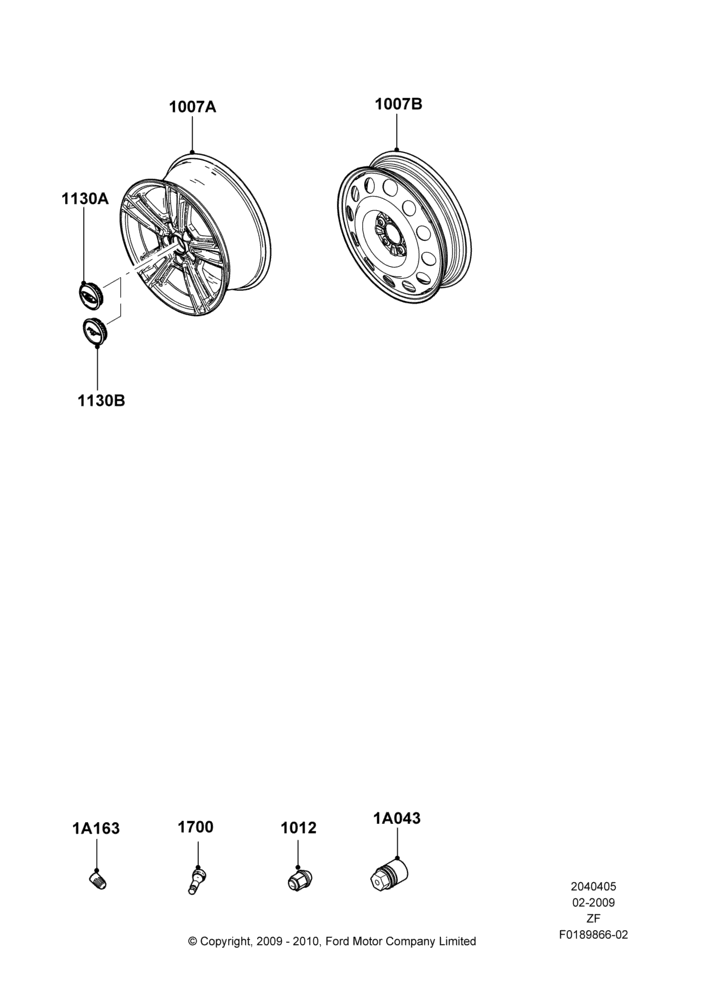 1007A

1007B

1130A

1130B

1A163

1700

1012

1A043

2040405
02-2009
ZF
F0189866-02

© Copyright, 2009 - 2010, Ford Motor Company Limited